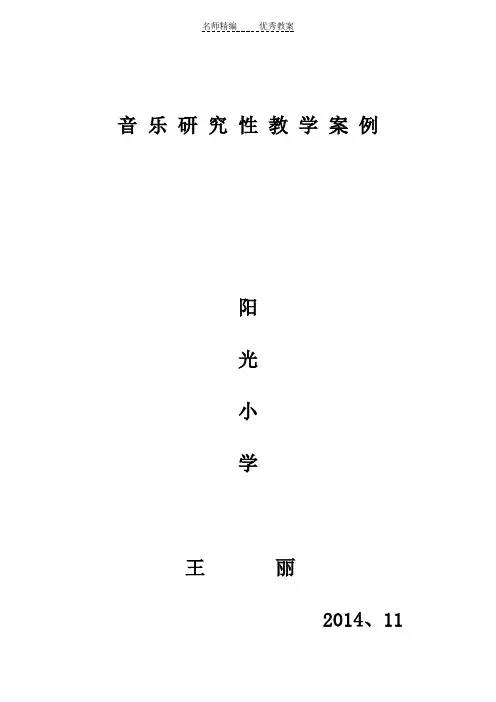 名师精编 优秀教案

音乐研究性教学案例

阳

光

小

学

王 丽

2014、11